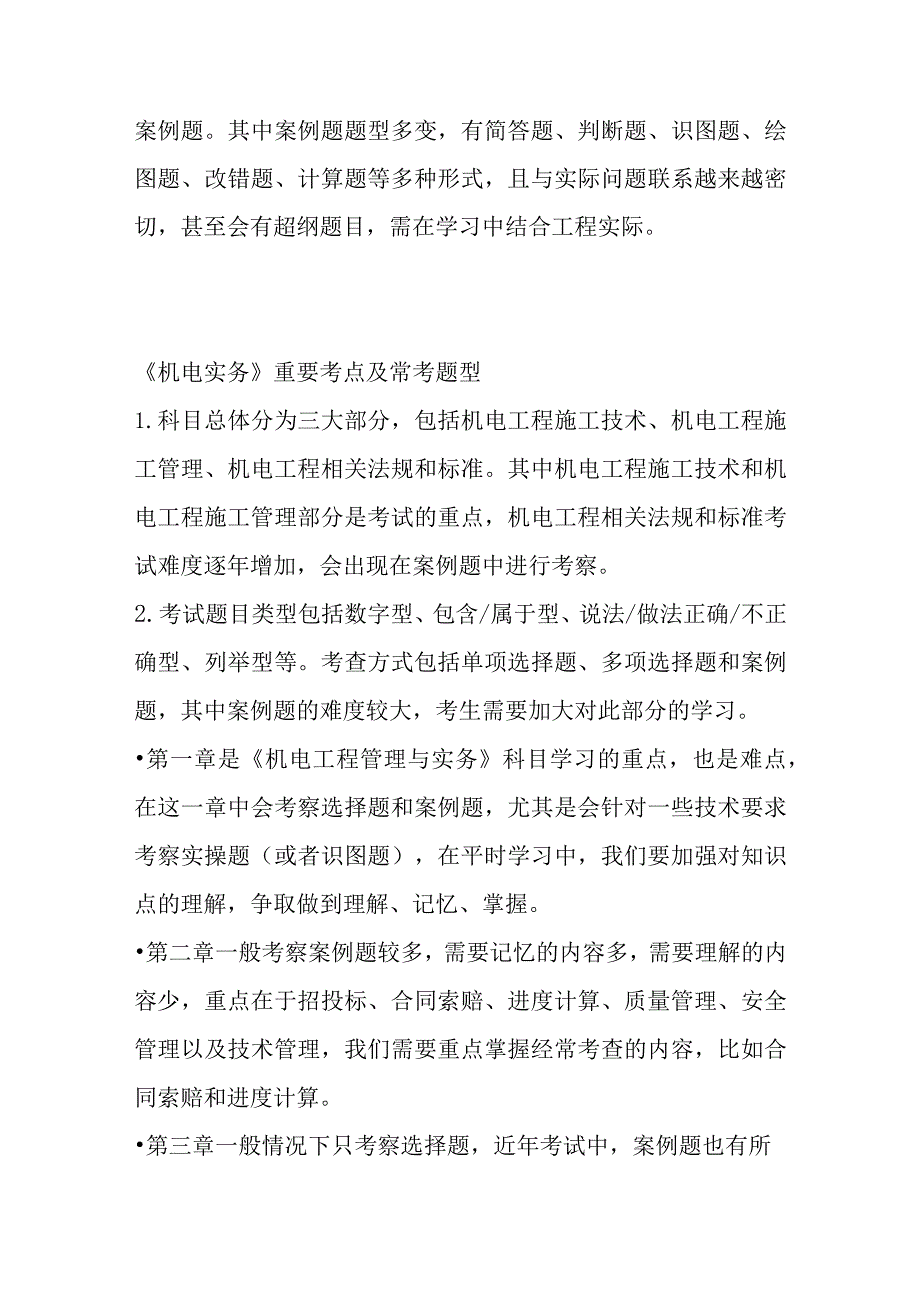 案例题。其中案例题题型多变，有简答题、判断题、识图题、绘图题、改错题、计算题等多种形式，且与实际问题联系越来越密切，甚至会有超纲题目，需在学习中结合工程实际。

《机电实务》重要考点及常考题型

1.科目总体分为三大部分，包括机电工程施工技术、机电工程施工管理、机电工程相关法规和标准。其中机电工程施工技术和机电工程施工管理部分是考试的重点，机电工程相关法规和标准考试难度逐年增加，会出现在案例题中进行考察。

2.考试题目类型包括数字型、包含/属于型、说法/做法正确/不正确型、列举型等。考查方式包括单项选择题、多项选择题和案例题，其中案例题的难度较大，考生需要加大对此部分的学习。

•第一章是《机电工程管理与实务》科目学习的重点，也是难点，在这一章中会考察选择题和案例题，尤其是会针对一些技术要求考察实操题（或者识图题），在平时学习中，我们要加强对知识点的理解，争取做到理解、记忆、掌握。

•第二章一般考察案例题较多，需要记忆的内容多，需要理解的内容少，重点在于招投标、合同索赔、进度计算、质量管理、安全管理以及技术管理，我们需要重点掌握经常考查的内容，比如合同索赔和进度计算。

•第三章一般情况下只考察选择题，近年考试中，案例题也有所